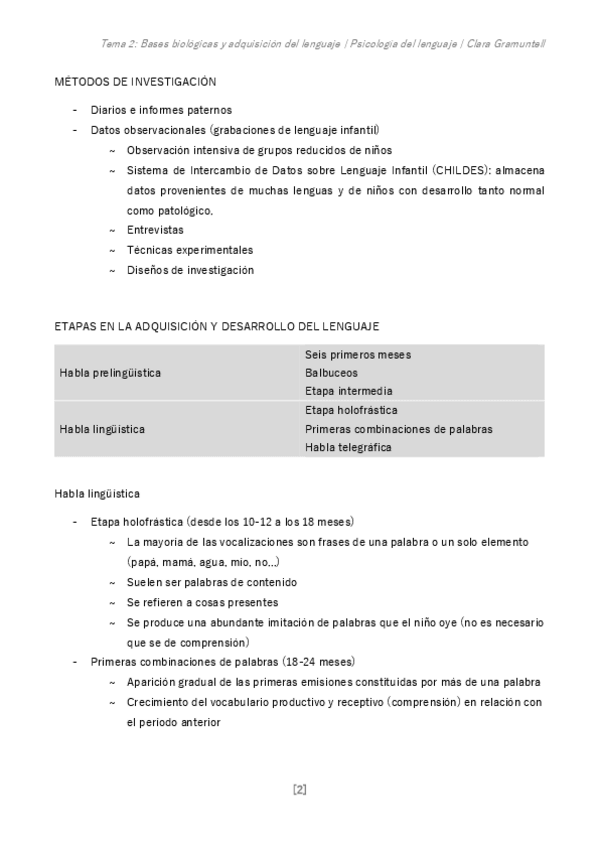 Tema 2: Bases biológicas y adquisición del lenguaje | Psicología del lenguaje | Clara Gramuntell

MÉTODOS DE INVESTIGACIÓN

- Diarios e informes paternos
- Datos observacionales (grabaciones de lenguaje infantil)
  ~ Observación intensiva de grupos reducidos de niños
  ~ Sistema de Intercambio de Datos sobre Lenguaje Infantil (CHILDES): almacena datos provenientes de muchas lenguas y de niños con desarrollo tanto normal como patológico.
  ~ Entrevistas
  ~ Técnicas experimentales
  ~ Diseños de investigación

ETAPAS EN LA ADQUISICIÓN Y DESARROLLO DEL LENGUAJE

| Habla prelingüística | Seis primeros meses<br>Balbuceos<br>Etapa intermedia |
|---|---|
| Habla lingüística | Etapa holofrástica<br>Primeras combinaciones de palabras<br>Habla telegráfica |

Habla lingüística

- Etapa holofrástica (desde los 10-12 a los 18 meses)
  ~ La mayoría de las vocalizaciones son frases de una palabra o un solo elemento (papá, mamá, agua, mío, no...)
  ~ Suelen ser palabras de contenido
  ~ Se refieren a cosas presentes
  ~ Se produce una abundante imitación de palabras que el niño oye (no es necesario que se de comprensión)
- Primeras combinaciones de palabras (18-24 meses)
  ~ Aparición gradual de las primeras emisiones constituidas por más de una palabra
  ~ Crecimiento del vocabulario productivo y receptivo (comprensión) en relación con el periodo anterior

[2]